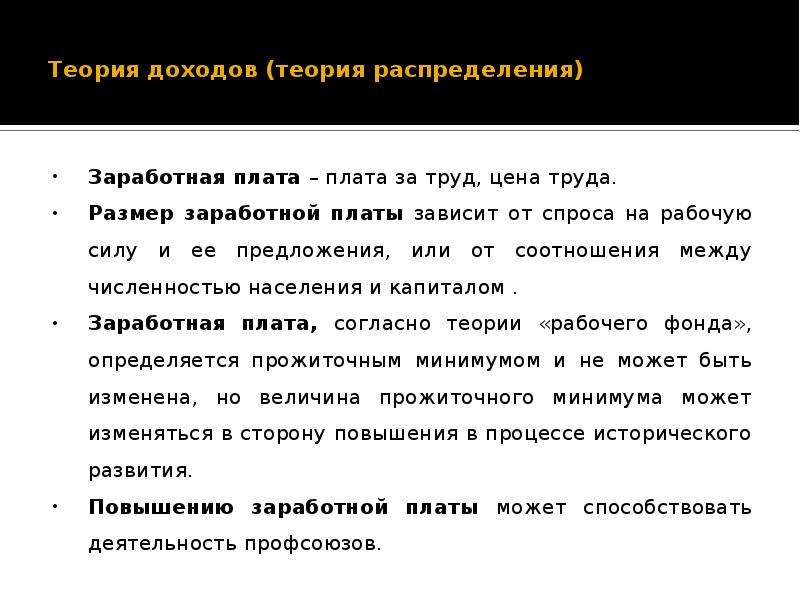 Теория доходов (теория распределения)

• Заработная плата – плата за труд, цена труда.

• Размер заработной платы зависит от спроса на рабочую силу и ее предложения, или от соотношения между численностью населения и капиталом .

• Заработная плата, согласно теории «рабочего фонда», определяется прожиточным минимумом и не может быть изменена, но величина прожиточного минимума может изменяться в сторону повышения в процессе исторического развития.

• Повышению заработной платы может способствовать деятельность профсоюзов.